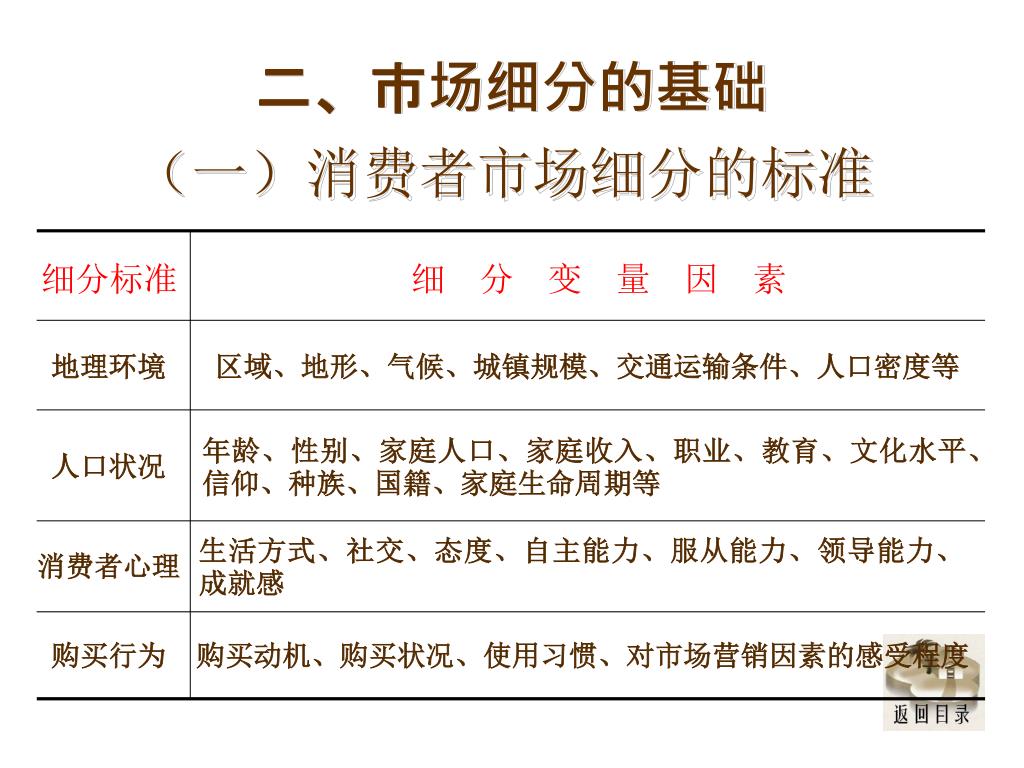 二、市场细分的基础

（一）消费者市场细分的标准

| 细分标准 | 细　分　变　量　因　素 |
|---|---|
| 地理环境 | 区域、地形、气候、城镇规模、交通运输条件、人口密度等 |
| 人口状况 | 年龄、性别、家庭人口、家庭收入、职业、教育、文化水平、信仰、种族、国籍、家庭生命周期等 |
| 消费者心理 | 生活方式、社交、态度、自主能力、服从能力、领导能力、成就感 |
| 购买行为 | 购买动机、购买状况、使用习惯、对市场营销因素的感受程度 |

返回目录